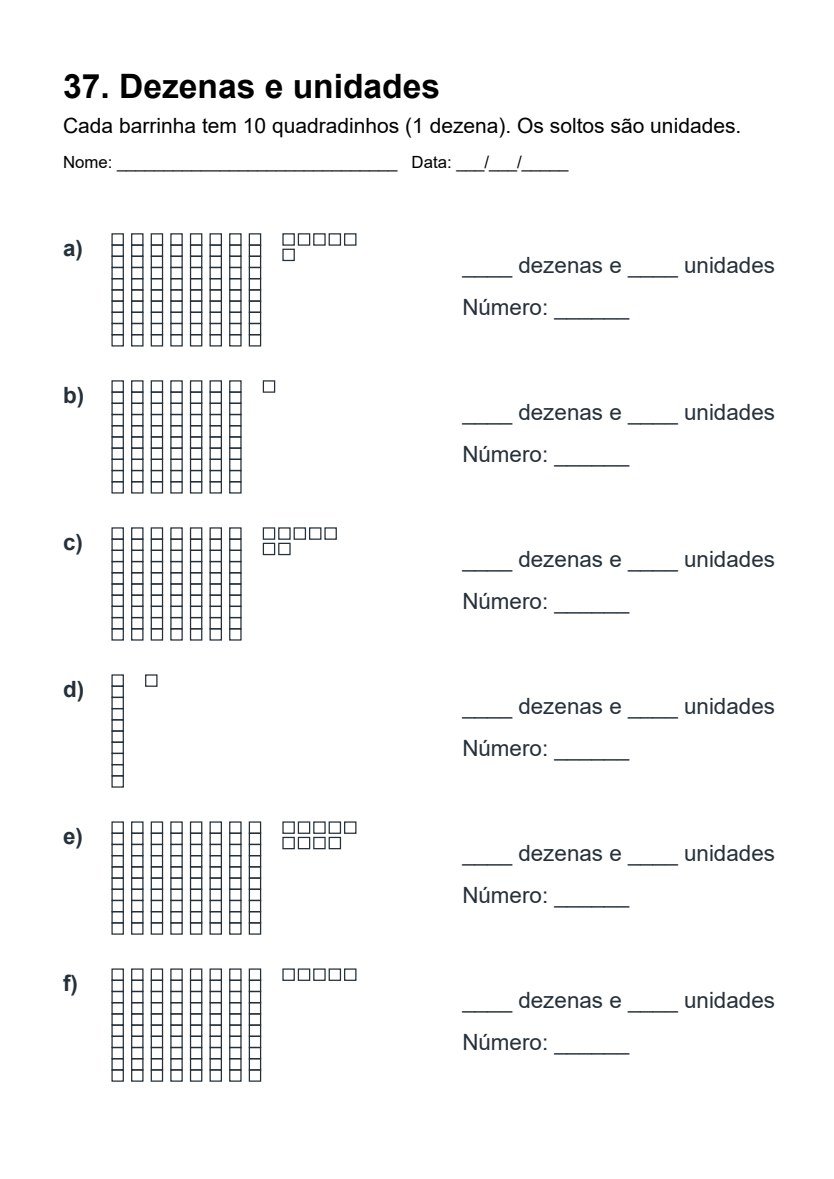 37. Dezenas e unidades

Cada barrinha tem 10 quadradinhos (1 dezena). Os soltos são unidades.

Nome: ____ Data: ____/____/____

a)

____ dezenas e ____ unidades

Número: ____

b)

____ dezenas e ____ unidades

Número: ____

c)

____ dezenas e ____ unidades

Número: ____

d)

____ dezenas e ____ unidades

Número: ____

e)

____ dezenas e ____ unidades

Número: ____

f)

____ dezenas e ____ unidades

Número: ____